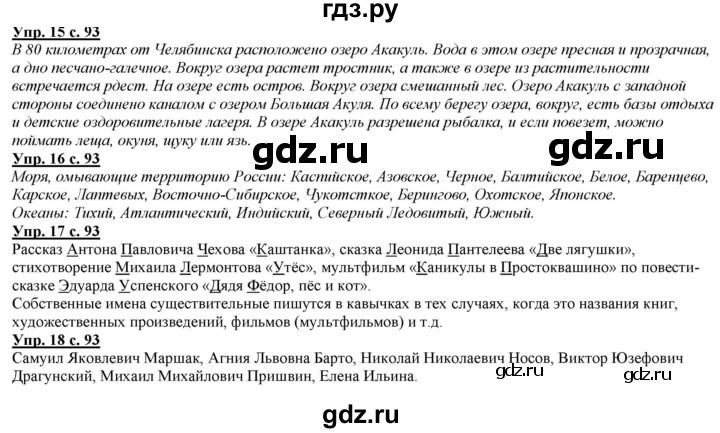 гдз.ру

Упр. 15 с. 93
В 80 километрах от Челябинска расположено озеро Акакуль. Вода в этом озере пресная и прозрачная, а дно песчано-галечное. Вокруг озера растет тростник, а также в озере из растительности встречается рдест. На озере есть остров. Вокруг озера смешанный лес. Озеро Акакуль с западной стороны соединено каналом с озером Большая Акуля. По всему берегу озера, вокруг, есть базы отдыха и детские оздоровительные лагеря. В озере Акакуль разрешена рыбалка, и если повезет, можно поймать леща, окуня, щуку или язь.

gdz.ru gdz.ru

Упр. 16 с. 93
Моря, омывающие территорию России: Каспийское, Азовское, Черное, Балтийское, Белое, Баренцево, Карское, Лаптевых, Восточно-Сибирское, Чукотсткое, Берингово, Охотское, Японское.
Океаны: Тихий, Атлантический, Индийский, Северный Ледовитый, Южный.

Упр. 17 с. 93
Рассказ Антона Павловича Чехова «Каштанка», сказка Леонида Пантелеева «Две лягушки», стихотворение Михаила Лермонтова «Утёс», мультфильм «Каникулы в Простоквашино» по повести-сказке Эдуарда Успенского «Дядя Фёдор, пёс и кот».
Собственные имена существительные пишутся в кавычках в тех случаях, когда это названия книг, художественных произведений, фильмов (мультфильмов) и т.д.

Упр. 18 с. 93
Самуил Яковлевич Маршак, Агния Львовна Барто, Николай Николаевич Носов, Виктор Юзефович Драгунский, Михаил Михайлович Пришвин, Елена Ильина.

gdz.ru gdz.ru

gdz.ru